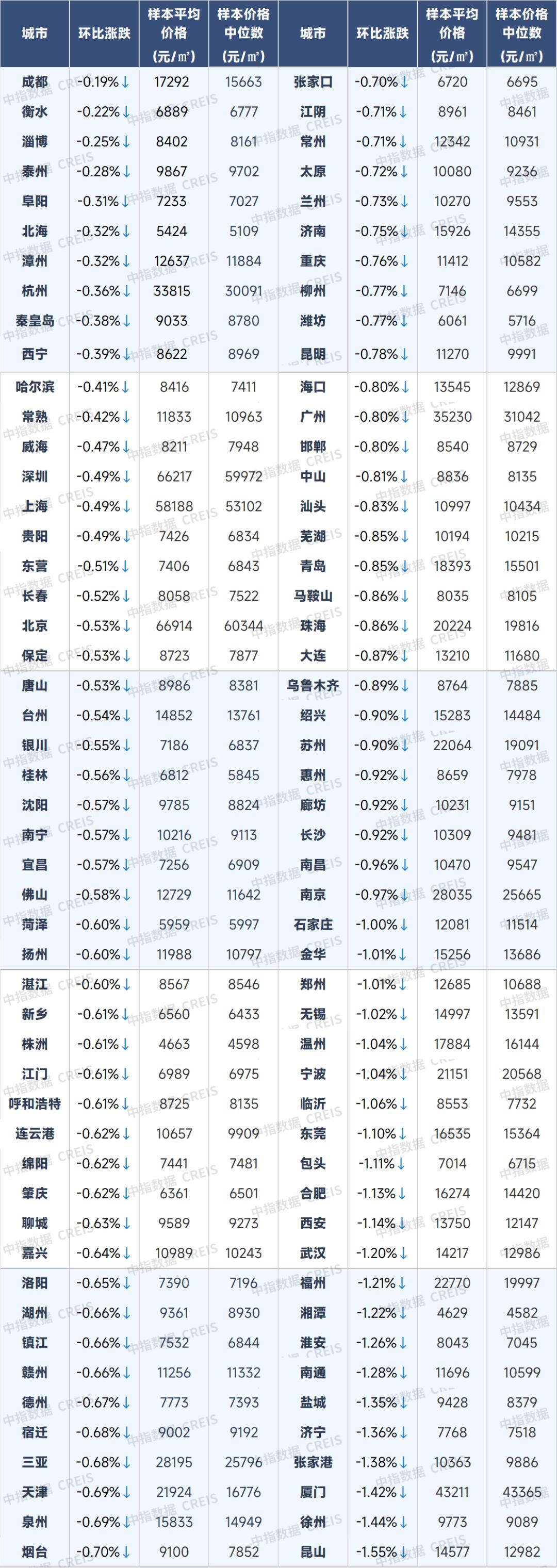 | 城市 | 环比涨跌 | 样本平均价格（元/㎡） | 样本价格中位数（元/㎡） | 城市 | 环比涨跌 | 样本平均价格（元/㎡） | 样本价格中位数（元/㎡） |
|---|---|---|---|---|---|---|---|
| 成都 | -0.19%↓ | 17292 | 15663 | 张家口 | -0.70%↓ | 6720 | 6695 |
| 衡水 | -0.22%↓ | 6889 | 6777 | 江阴 | -0.71%↓ | 8961 | 8461 |
| 淄博 | -0.25%↓ | 8402 | 8161 | 常州 | -0.71%↓ | 12342 | 10931 |
| 泰州 | -0.28%↓ | 9867 | 9702 | 太原 | -0.72%↓ | 10080 | 9236 |
| 阜阳 | -0.31%↓ | 7233 | 7027 | 兰州 | -0.73%↓ | 10270 | 9553 |
| 北海 | -0.32%↓ | 5424 | 5109 | 济南 | -0.75%↓ | 15926 | 14355 |
| 漳州 | -0.32%↓ | 12637 | 11884 | 重庆 | -0.76%↓ | 11412 | 10582 |
| 杭州 | -0.36%↓ | 33815 | 30091 | 柳州 | -0.77%↓ | 7146 | 6699 |
| 秦皇岛 | -0.38%↓ | 9033 | 8780 | 潍坊 | -0.77%↓ | 6061 | 5716 |
| 西宁 | -0.39%↓ | 8622 | 8969 | 昆明 | -0.78%↓ | 11270 | 9991 |
| 哈尔滨 | -0.41%↓ | 8416 | 7411 | 海口 | -0.80%↓ | 13545 | 12869 |
| 常熟 | -0.42%↓ | 11833 | 10963 | 广州 | -0.80%↓ | 35230 | 31042 |
| 威海 | -0.47%↓ | 8211 | 7948 | 邯郸 | -0.80%↓ | 8540 | 8729 |
| 深圳 | -0.49%↓ | 66217 | 59972 | 中山 | -0.81%↓ | 8836 | 8135 |
| 上海 | -0.49%↓ | 58188 | 53102 | 汕头 | -0.83%↓ | 10997 | 10434 |
| 贵阳 | -0.49%↓ | 7426 | 6834 | 芜湖 | -0.85%↓ | 10194 | 10215 |
| 东营 | -0.51%↓ | 7406 | 6843 | 青岛 | -0.85%↓ | 18393 | 15501 |
| 长春 | -0.52%↓ | 8058 | 7522 | 马鞍山 | -0.86%↓ | 8035 | 8105 |
| 北京 | -0.53%↓ | 66914 | 60344 | 珠海 | -0.86%↓ | 20224 | 19816 |
| 保定 | -0.53%↓ | 8723 | 7877 | 大连 | -0.87%↓ | 13210 | 11680 |
| 唐山 | -0.53%↓ | 8986 | 8381 | 乌鲁木齐 | -0.89%↓ | 8764 | 7885 |
| 台州 | -0.54%↓ | 14852 | 13761 | 绍兴 | -0.90%↓ | 15283 | 14484 |
| 银川 | -0.55%↓ | 7186 | 6837 | 苏州 | -0.90%↓ | 22064 | 19091 |
| 桂林 | -0.56%↓ | 6812 | 5845 | 惠州 | -0.92%↓ | 8659 | 7978 |
| 沈阳 | -0.57%↓ | 9785 | 8824 | 廊坊 | -0.92%↓ | 10231 | 9151 |
| 南宁 | -0.57%↓ | 10216 | 9113 | 长沙 | -0.92%↓ | 10309 | 9481 |
| 宜昌 | -0.57%↓ | 7256 | 6909 | 南昌 | -0.96%↓ | 10470 | 9547 |
| 佛山 | -0.58%↓ | 12729 | 11642 | 南京 | -0.97%↓ | 28035 | 25665 |
| 菏泽 | -0.60%↓ | 5959 | 5997 | 石家庄 | -1.00%↓ | 12081 | 11514 |
| 扬州 | -0.60%↓ | 11988 | 10797 | 金华 | -1.01%↓ | 15256 | 13686 |
| 湛江 | -0.60%↓ | 8567 | 8546 | 郑州 | -1.01%↓ | 12685 | 10688 |
| 新乡 | -0.61%↓ | 6560 | 6433 | 无锡 | -1.02%↓ | 14997 | 13591 |
| 株洲 | -0.61%↓ | 4663 | 4598 | 温州 | -1.04%↓ | 17884 | 16144 |
| 江门 | -0.61%↓ | 6989 | 6975 | 宁波 | -1.04%↓ | 21151 | 20568 |
| 呼和浩特 | -0.61%↓ | 8725 | 8135 | 临沂 | -1.06%↓ | 8553 | 7732 |
| 连云港 | -0.62%↓ | 10657 | 9909 | 东莞 | -1.10%↓ | 16535 | 15364 |
| 绵阳 | -0.62%↓ | 7441 | 7481 | 包头 | -1.11%↓ | 7014 | 6715 |
| 肇庆 | -0.62%↓ | 6361 | 6501 | 合肥 | -1.13%↓ | 16274 | 14420 |
| 聊城 | -0.63%↓ | 9589 | 9273 | 西安 | -1.14%↓ | 13750 | 12147 |
| 嘉兴 | -0.64%↓ | 10989 | 10243 | 武汉 | -1.20%↓ | 14217 | 12986 |
| 洛阳 | -0.65%↓ | 7390 | 7196 | 福州 | -1.21%↓ | 22770 | 19997 |
| 湖州 | -0.66%↓ | 9361 | 8930 | 湘潭 | -1.22%↓ | 4629 | 4582 |
| 镇江 | -0.66%↓ | 7532 | 6844 | 淮安 | -1.26%↓ | 8043 | 7045 |
| 赣州 | -0.66%↓ | 11256 | 11332 | 南通 | -1.28%↓ | 11696 | 10599 |
| 德州 | -0.67%↓ | 7773 | 7393 | 盐城 | -1.35%↓ | 9428 | 8379 |
| 宿迁 | -0.68%↓ | 9002 | 9192 | 济宁 | -1.36%↓ | 7768 | 7518 |
| 三亚 | -0.68%↓ | 28195 | 25796 | 张家港 | -1.38%↓ | 10363 | 9886 |
| 天津 | -0.69%↓ | 21924 | 16776 | 厦门 | -1.42%↓ | 43211 | 43365 |
| 泉州 | -0.69%↓ | 15833 | 14949 | 徐州 | -1.44%↓ | 9773 | 9089 |
| 烟台 | -0.70%↓ | 9100 | 7852 | 昆山 | -1.55%↓ | 14577 | 12982 |

中指数据 CREIS